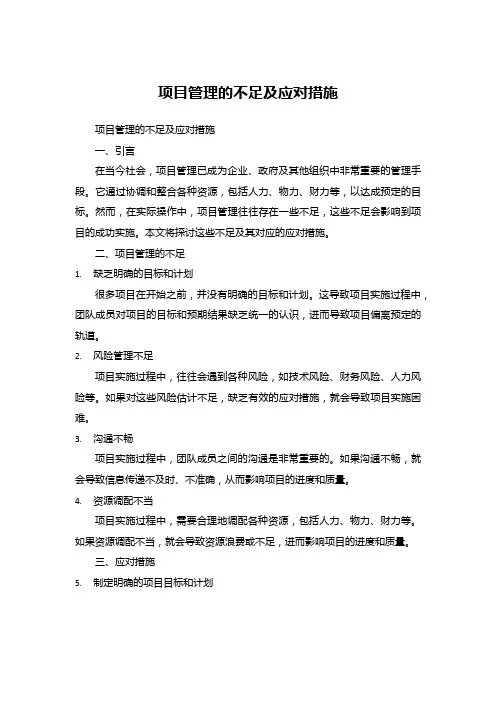 项目管理的不足及应对措施

项目管理的不足及应对措施

一、引言

在当今社会，项目管理已成为企业、政府及其他组织中非常重要的管理手段。它通过协调和整合各种资源，包括人力、物力、财力等，以达成预定的目标。然而，在实际操作中，项目管理往往存在一些不足，这些不足会影响到项目的成功实施。本文将探讨这些不足及其对应的应对措施。

二、项目管理的不足

1. 缺乏明确的目标和计划

很多项目在开始之前，并没有明确的目标和计划。这导致项目实施过程中，团队成员对项目的目标和预期结果缺乏统一的认识，进而导致项目偏离预定的轨道。

2. 风险管理不足

项目实施过程中，往往会遇到各种风险，如技术风险、财务风险、人力风险等。如果对这些风险估计不足，缺乏有效的应对措施，就会导致项目实施困难。

3. 沟通不畅

项目实施过程中，团队成员之间的沟通是非常重要的。如果沟通不畅，就会导致信息传递不及时、不准确，从而影响项目的进度和质量。

4. 资源调配不当

项目实施过程中，需要合理地调配各种资源，包括人力、物力、财力等。如果资源调配不当，就会导致资源浪费或不足，进而影响项目的进度和质量。

三、应对措施

5. 制定明确的项目目标和计划